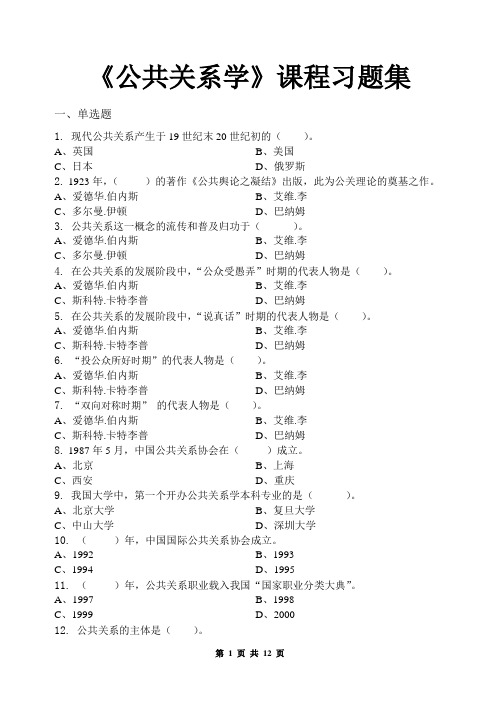 《公共关系学》课程习题集

一、单选题

1. 现代公共关系产生于 19 世纪末 20 世纪初的（　　）。

A、英国　　B、美国

C、日本　　D、俄罗斯

2. 1923 年，（　　）的著作《公共舆论之凝结》出版，此为公关理论的奠基之作。

A、爱德华.伯内斯　　B、艾维.李

C、多尔曼.伊顿　　D、巴纳姆

3. 公共关系这一概念的流传和普及归功于（　　）。

A、爱德华.伯内斯　　B、艾维.李

C、多尔曼.伊顿　　D、巴纳姆

4. 在公共关系的发展阶段中，“公众受愚弄”时期的代表人物是（　　）。

A、爱德华.伯内斯　　B、艾维.李

C、斯科特.卡特李普　　D、巴纳姆

5. 在公共关系的发展阶段中，“说真话”时期的代表人物是（　　）。

A、爱德华.伯内斯　　B、艾维.李

C、斯科特.卡特李普　　D、巴纳姆

6. “投公众所好时期”的代表人物是（　　）。

A、爱德华.伯内斯　　B、艾维.李

C、斯科特.卡特李普　　D、巴纳姆

7. “双向对称时期” 的代表人物是（　　）。

A、爱德华.伯内斯　　B、艾维.李

C、斯科特.卡特李普　　D、巴纳姆

8. 1987 年 5 月，中国公共关系协会在（　　）成立。

A、北京　　B、上海

C、西安　　D、重庆

9. 我国大学中，第一个开办公共关系学本科专业的是（　　）。

A、北京大学　　B、复旦大学

C、中山大学　　D、深圳大学

10. （　　）年，中国国际公共关系协会成立。

A、1992　　B、1993

C、1994　　D、1995

11. （　　）年，公共关系职业载入我国“国家职业分类大典”。

A、1997　　B、1998

C、1999　　D、2000

12. 公共关系的主体是（　　）。

第 1 页 共 12 页